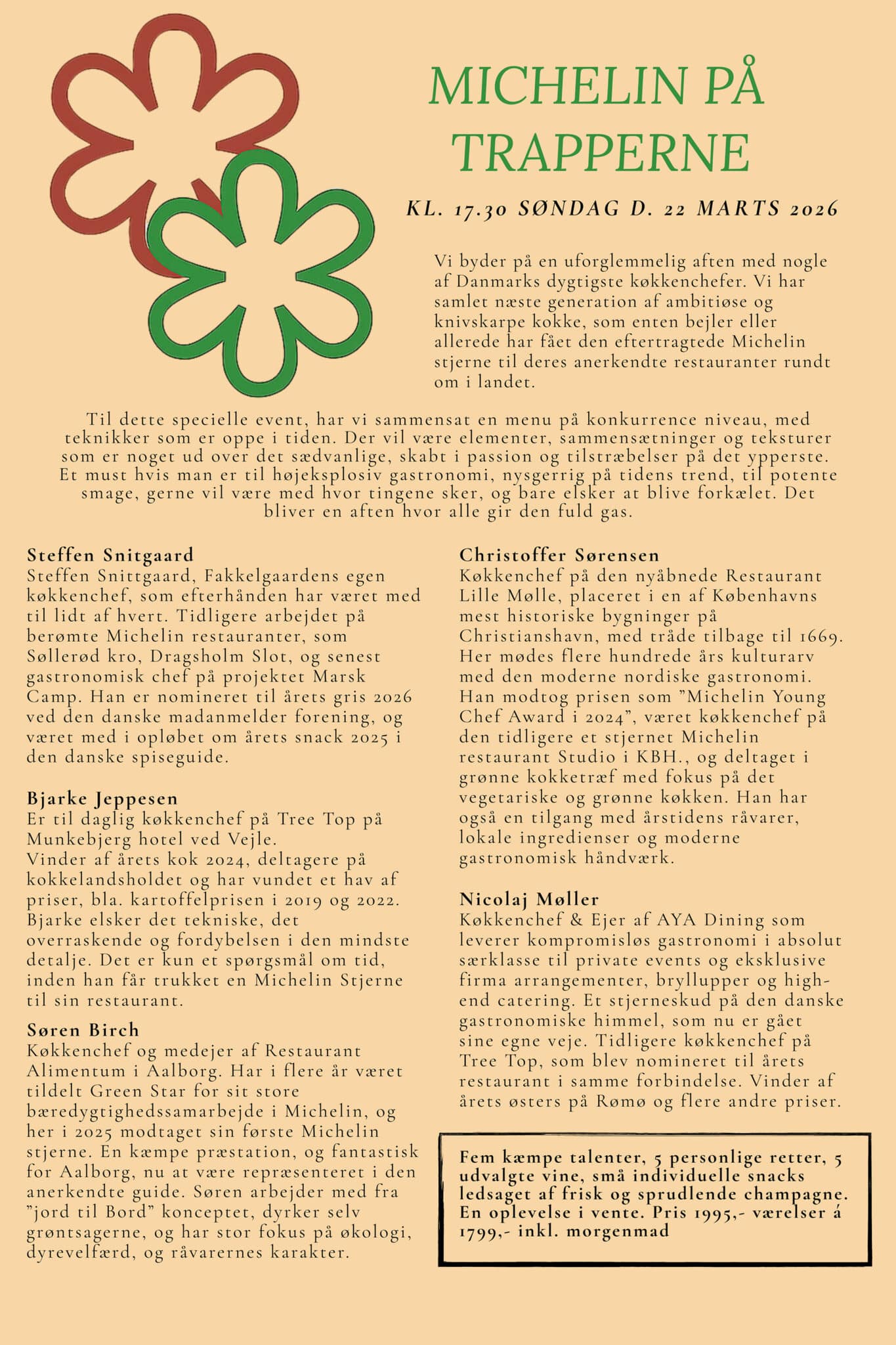 MICHELIN PÅ TRAPPERNE

KL. 17.30 SØNDAG D. 22 MARTS 2026

Vi byder på en uforglemmelig aften med nogle af Danmarks dygtigste køkkenchefer. Vi har samlet næste generation af ambitiøse og knivskarpe kokke, som enten bejler eller allerede har fået den eftertragtede Michelin stjerne til deres anerkendte restauranter rundt om i landet.

Til dette specielle event, har vi sammensat en menu på konkurrence niveau, med teknikker som er oppe i tiden. Der vil være elementer, sammensætninger og teksturer som er noget ud over det sædvanlige, skabt i passion og tilstræbelser på det ypperste. Et must hvis man er til højeksplosiv gastronomi, nysgerrig på tidens trend, til potente smage, gerne vil være med hvor tingene sker, og bare elsker at blive forkælet. Det bliver en aften hvor alle gir den fuld gas.

Steffen Snitgaard
Steffen Snittgaard, Fakkelgaardens egen køkkenchef, som efterhånden har været med til lidt af hvert. Tidligere arbejdet på berømte Michelin restauranter, som Søllerød kro, Dragsholm Slot, og senest gastronomisk chef på projektet Marsk Camp. Han er nomineret til årets gris 2026 ved den danske madanmelder forening, og været med i opløbet om årets snack 2025 i den danske spiseguide.

Bjarke Jeppesen
Er til daglig køkkenchef på Tree Top på Munkebjerg hotel ved Vejle.
Vinder af årets kok 2024, deltagere på kokkelandsholdet og har vundet et hav af priser, bla. kartoffelprisen i 2019 og 2022. Bjarke elsker det tekniske, det overraskende og fordybelsen i den mindste detalje. Det er kun et spørgsmål om tid, inden han får trukket en Michelin Stjerne til sin restaurant.

Søren Birch
Køkkenchef og medejer af Restaurant Alimentum i Aalborg. Har i flere år været tildelt Green Star for sit store bæredygtighedssamarbejde i Michelin, og her i 2025 modtaget sin første Michelin stjerne. En kæmpe præstation, og fantastisk for Aalborg, nu at være repræsenteret i den anerkendte guide. Søren arbejder med fra "jord til Bord" konceptet, dyrker selv grøntsagerne, og har stor fokus på økologi, dyrevelfærd, og råvarernes karakter.

Christoffer Sørensen
Køkkenchef på den nyåbnede Restaurant Lille Mølle, placeret i en af Københavns mest historiske bygninger på Christianshavn, med tråde tilbage til 1669. Her mødes flere hundrede års kulturarv med den moderne nordiske gastronomi. Han modtog prisen som "Michelin Young Chef Award i 2024", været køkkenchef på den tidligere et stjernet Michelin restaurant Studio i KBH., og deltaget i grønne kokketræf med fokus på det vegetariske og grønne køkken. Han har også en tilgang med årstidens råvarer, lokale ingredienser og moderne gastronomisk håndværk.

Nicolaj Møller
Køkkenchef & Ejer af AYA Dining som leverer kompromisløs gastronomi i absolut særklasse til private events og eksklusive firma arrangementer, bryllupper og high-end catering. Et stjerneskud på den danske gastronomiske himmel, som nu er gået sine egne veje. Tidligere køkkenchef på Tree Top, som blev nomineret til årets restaurant i samme forbindelse. Vinder af årets østers på Rømø og flere andre priser.

Fem kæmpe talenter, 5 personlige retter, 5 udvalgte vine, små individuelle snacks ledsaget af frisk og sprudlende champagne. En oplevelse i vente. Pris 1995,- værelser á 1799,- inkl. morgenmad